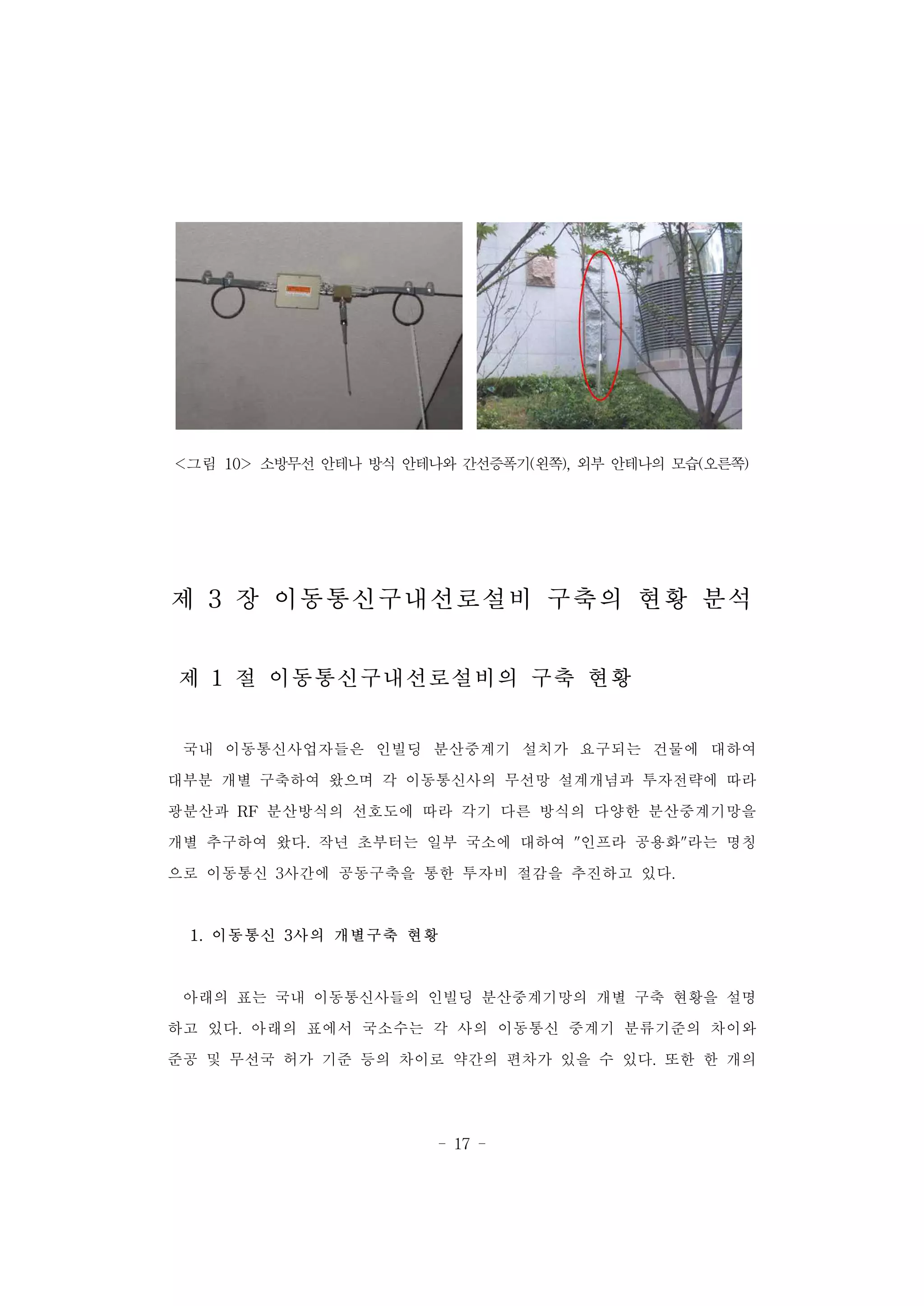 <그림 10> 소방무선 안테나 방식 안테나와 간선증폭기(왼쪽), 외부 안테나의 모습(오른쪽)

제 3 장 이동통신구내선로설비 구축의 현황 분석

제 1 절 이동통신구내선로설비의 구축 현황

국내 이동통신사업자들은 인빌딩 분산중계기 설치가 요구되는 건물에 대하여 대부분 개별 구축하여 왔으며 각 이동통신사의 무선망 설계개념과 투자전략에 따라 광분산과 RF 분산방식의 선호도에 따라 각기 다른 방식의 다양한 분산중계기망을 개별 추구하여 왔다. 작년 초부터는 일부 국소에 대하여 "인프라 공용화"라는 명칭으로 이동통신 3사간에 공동구축을 통한 투자비 절감을 추진하고 있다.

1. 이동통신 3사의 개별구축 현황

아래의 표는 국내 이동통신사들의 인빌딩 분산중계기망의 개별 구축 현황을 설명하고 있다. 아래의 표에서 국소수는 각 사의 이동통신 중계기 분류기준의 차이와 준공 및 무선국 허가 기준 등의 차이로 약간의 편차가 있을 수 있다. 또한 한 개의

- 17 -